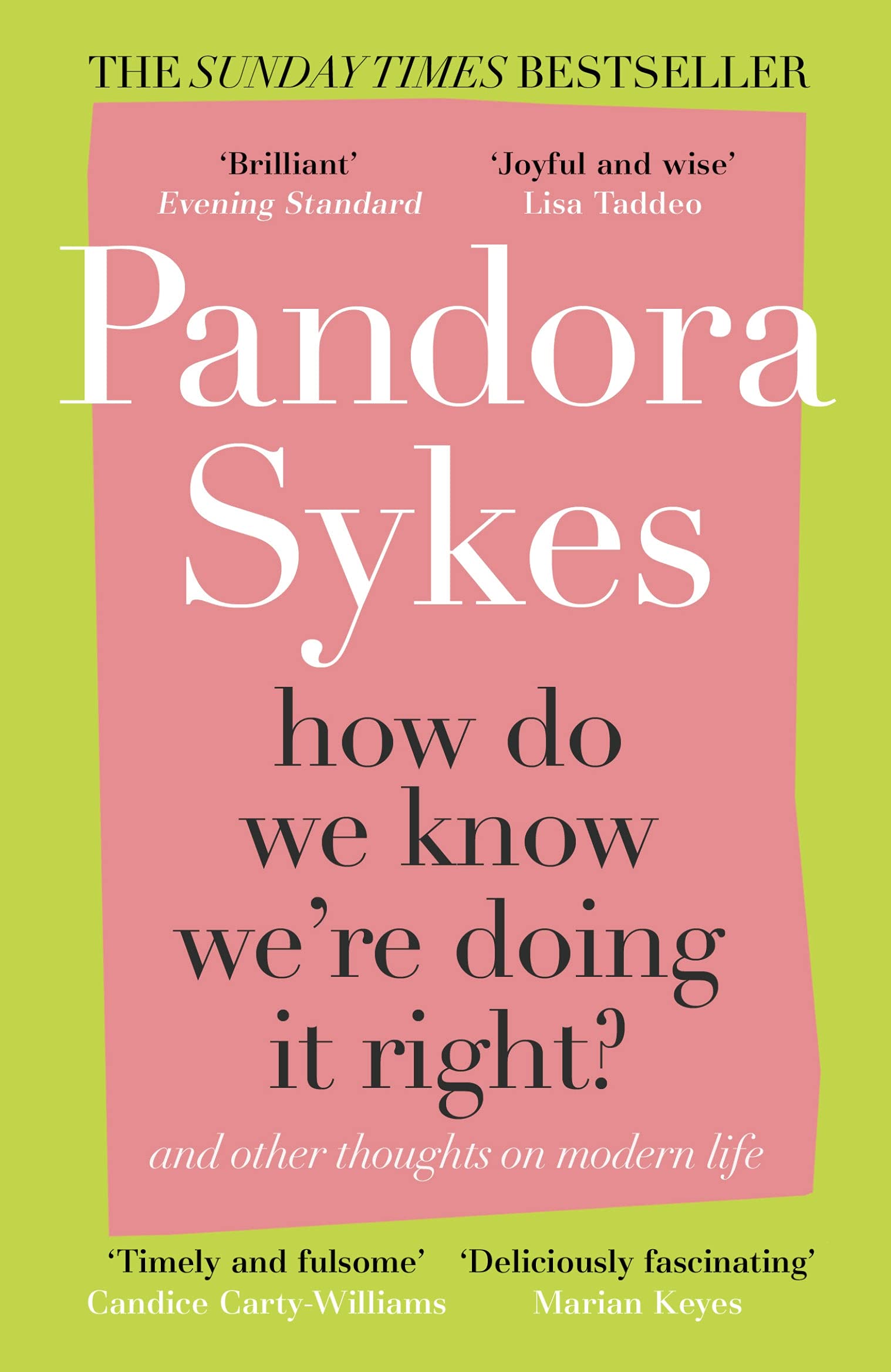 THE SUNDAY TIMES BESTSELLER

'Brilliant'
Evening Standard

'Joyful and wise'
Lisa Taddeo

Pandora Sykes

how do we know we're doing it right?

and other thoughts on modern life

'Timely and fulsome'
Candice Carty-Williams

'Deliciously fascinating'
Marian Keyes